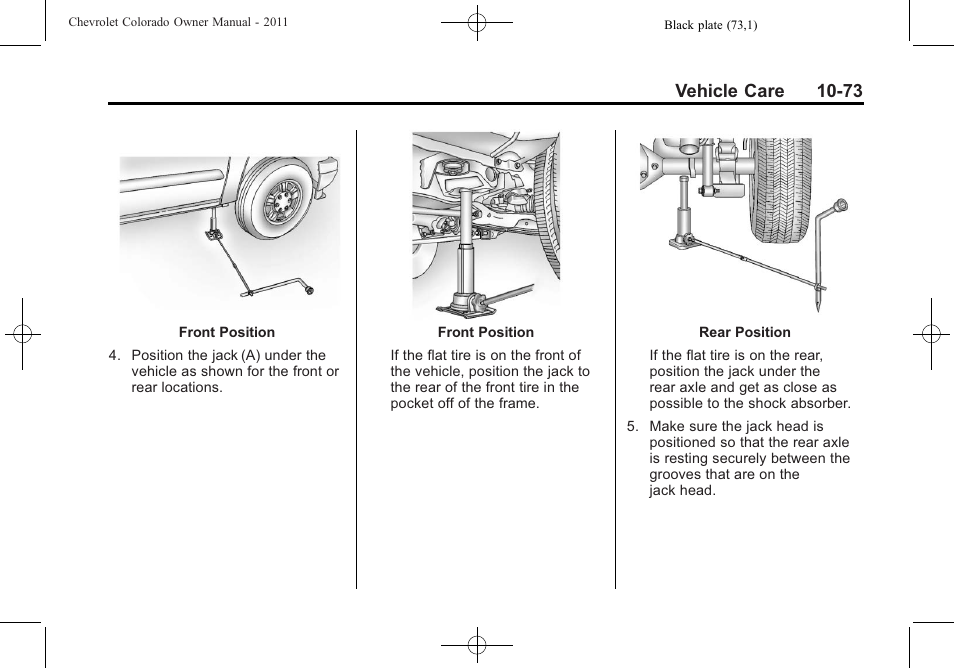 Chevrolet Colorado Owner Manual - 2011

Black plate (73,1)

Vehicle Care 10-73

Front Position

4. Position the jack (A) under the vehicle as shown for the front or rear locations.

Front Position

If the flat tire is on the front of the vehicle, position the jack to the rear of the front tire in the pocket off of the frame.

Rear Position

If the flat tire is on the rear, position the jack under the rear axle and get as close as possible to the shock absorber.

5. Make sure the jack head is positioned so that the rear axle is resting securely between the grooves that are on the jack head.